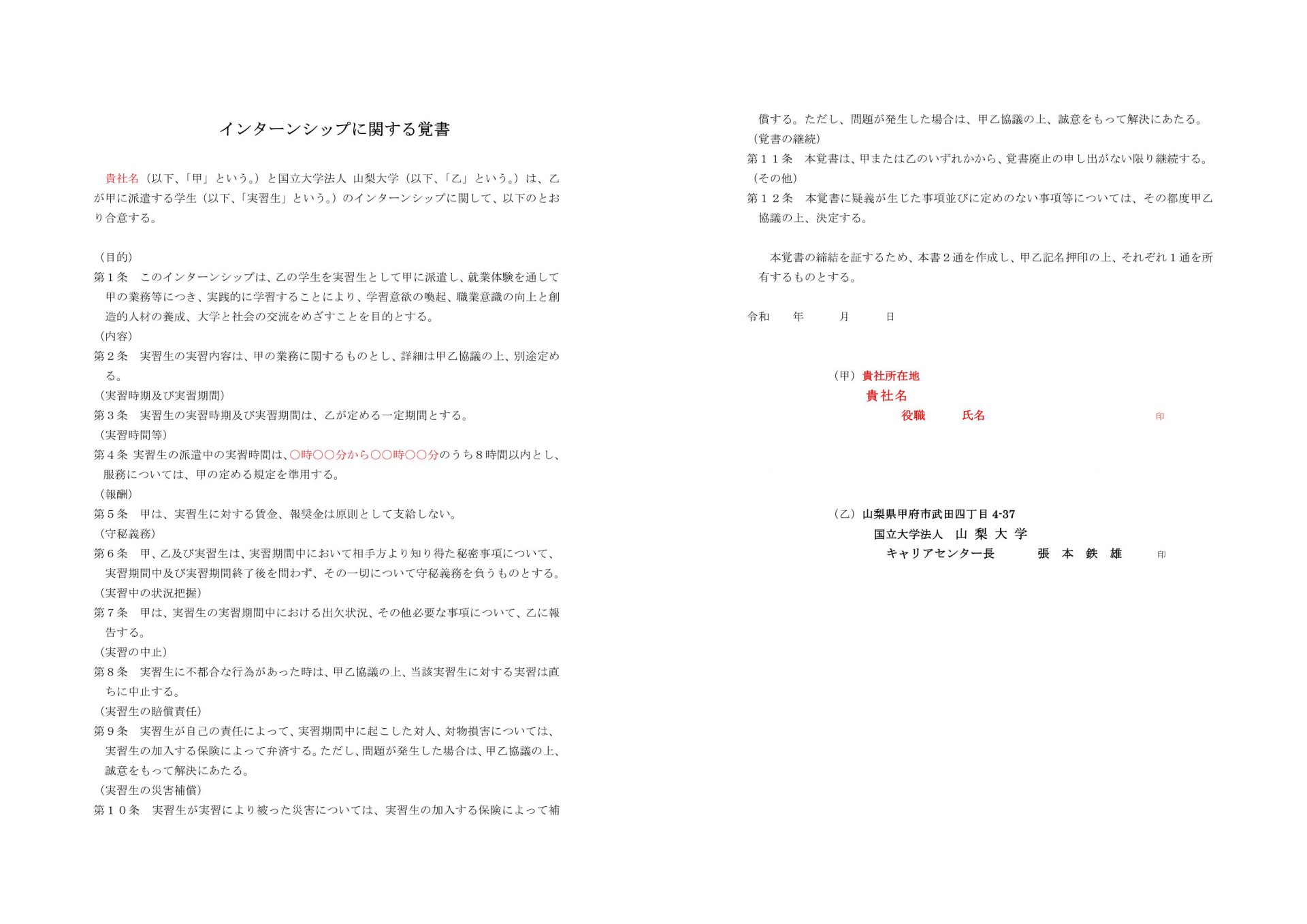 インターンシップに関する覚書

貴社名（以下、「甲」という。）と国立大学法人 山梨大学（以下、「乙」という。）は、乙が甲に派遣する学生（以下、「実習生」という。）のインターンシップに関して、以下のとおり合意する。

（目的）
第１条　このインターンシップは、乙の学生を実習生として甲に派遣し、就業体験を通して甲の業務等につき、実践的に学習することにより、学習意欲の喚起、職業意識の向上と創造的人材の養成、大学と社会の交流をめざすことを目的とする。
（内容）
第２条　実習生の実習内容は、甲の業務に関するものとし、詳細は甲乙協議の上、別途定める。
（実習時期及び実習期間）
第３条　実習生の実習時期及び実習期間は、乙が定める一定期間とする。
（実習時間等）
第４条 実習生の派遣中の実習時間は、○時○○分から○○時○○分のうち８時間以内とし、服務については、甲の定める規定を準用する。
（報酬）
第５条　甲は、実習生に対する賃金、報奨金は原則として支給しない。
（守秘義務）
第６条　甲、乙及び実習生は、実習期間中において相手方より知り得た秘密事項について、実習期間中及び実習期間終了後を問わず、その一切について守秘義務を負うものとする。
（実習中の状況把握）
第７条　甲は、実習生の実習期間中における出欠状況、その他必要な事項について、乙に報告する。
（実習の中止）
第８条　実習生に不都合な行為があった時は、甲乙協議の上、当該実習生に対する実習は直ちに中止する。
（実習生の賠償責任）
第９条　実習生が自己の責任によって、実習期間中に起こした対人、対物損害については、実習生の加入する保険によって弁済する。ただし、問題が発生した場合は、甲乙協議の上、誠意をもって解決にあたる。
（実習生の災害補償）
第１０条　実習生が実習により被った災害については、実習生の加入する保険によって補償する。ただし、問題が発生した場合は、甲乙協議の上、誠意をもって解決にあたる。
（覚書の継続）
第１１条　本覚書は、甲または乙のいずれかから、覚書廃止の申し出がない限り継続する。
（その他）
第１２条　本覚書に疑義が生じた事項並びに定めのない事項等については、その都度甲乙協議の上、決定する。

本覚書の締結を証するため、本書２通を作成し、甲乙記名押印の上、それぞれ１通を所有するものとする。

令和　　年　　月　　日

（甲）貴社所在地
貴社名
役職　　氏名　　印

（乙）山梨県甲府市武田四丁目 4-37
国立大学法人　山 梨 大 学
キャリアセンター長　　張 本 鉄 雄　　印